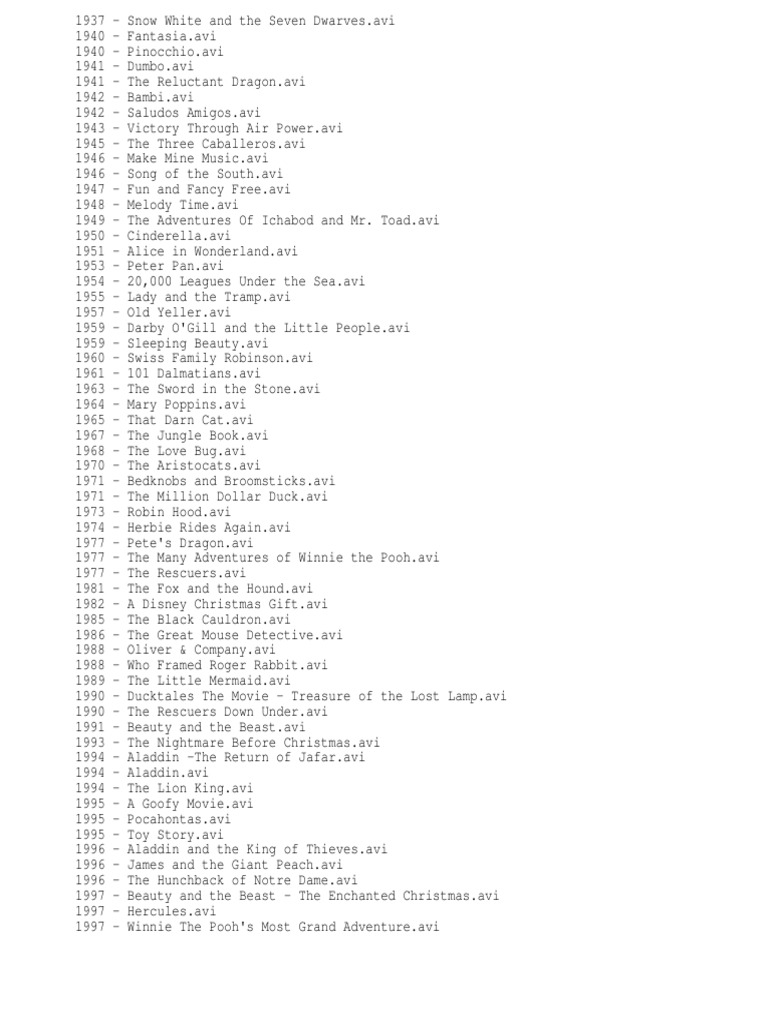 1937 - Snow White and the Seven Dwarves.avi
1940 - Fantasia.avi
1940 - Pinocchio.avi
1941 - Dumbo.avi
1941 - The Reluctant Dragon.avi
1942 - Bambi.avi
1942 - Saludos Amigos.avi
1943 - Victory Through Air Power.avi
1945 - The Three Caballeros.avi
1946 - Make Mine Music.avi
1946 - Song of the South.avi
1947 - Fun and Fancy Free.avi
1948 - Melody Time.avi
1949 - The Adventures Of Ichabod and Mr. Toad.avi
1950 - Cinderella.avi
1951 - Alice in Wonderland.avi
1953 - Peter Pan.avi
1954 - 20,000 Leagues Under the Sea.avi
1955 - Lady and the Tramp.avi
1957 - Old Yeller.avi
1959 - Darby O'Gill and the Little People.avi
1959 - Sleeping Beauty.avi
1960 - Swiss Family Robinson.avi
1961 - 101 Dalmatians.avi
1963 - The Sword in the Stone.avi
1964 - Mary Poppins.avi
1965 - That Darn Cat.avi
1967 - The Jungle Book.avi
1968 - The Love Bug.avi
1970 - The Aristocats.avi
1971 - Bedknobs and Broomsticks.avi
1971 - The Million Dollar Duck.avi
1973 - Robin Hood.avi
1974 - Herbie Rides Again.avi
1977 - Pete's Dragon.avi
1977 - The Many Adventures of Winnie the Pooh.avi
1977 - The Rescuers.avi
1981 - The Fox and the Hound.avi
1982 - A Disney Christmas Gift.avi
1985 - The Black Cauldron.avi
1986 - The Great Mouse Detective.avi
1988 - Oliver & Company.avi
1988 - Who Framed Roger Rabbit.avi
1989 - The Little Mermaid.avi
1990 - Ducktales The Movie - Treasure of the Lost Lamp.avi
1990 - The Rescuers Down Under.avi
1991 - Beauty and the Beast.avi
1993 - The Nightmare Before Christmas.avi
1994 - Aladdin -The Return of Jafar.avi
1994 - Aladdin.avi
1994 - The Lion King.avi
1995 - A Goofy Movie.avi
1995 - Pocahontas.avi
1995 - Toy Story.avi
1996 - Aladdin and the King of Thieves.avi
1996 - James and the Giant Peach.avi
1996 - The Hunchback of Notre Dame.avi
1997 - Beauty and the Beast - The Enchanted Christmas.avi
1997 - Hercules.avi
1997 - Winnie The Pooh's Most Grand Adventure.avi